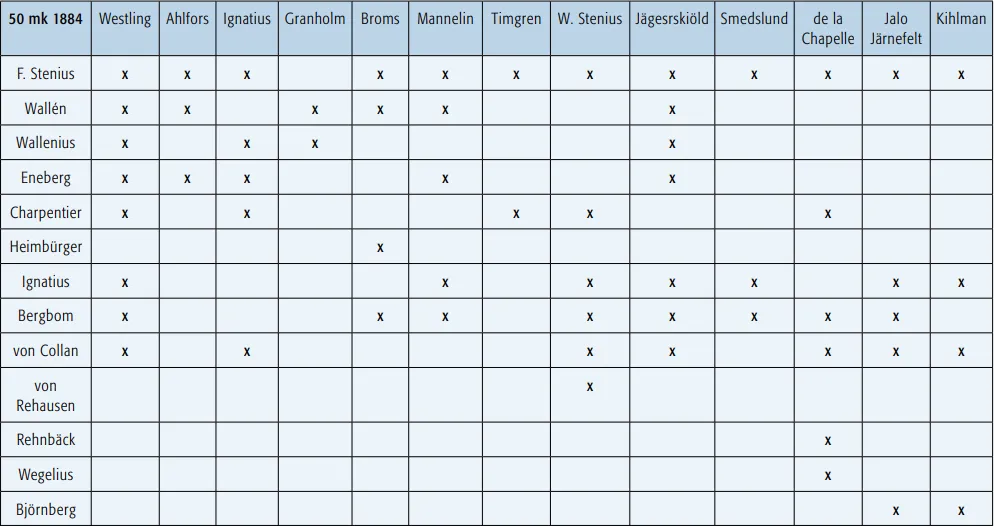 | 50 mk 1884 | Westling | Ahlfors | Ignatius | Granholm | Broms | Mannelin | Timgren | W. Stenius | Jägesrskiöld | Smedslund | de la Chapelle | Jalo Järnefelt | Kihlman |
|---|---|---|---|---|---|---|---|---|---|---|---|---|---|
| F. Stenius | x | x | x |  | x | x | x | x | x | x | x | x | x |
| Wallén | x | x |  | x | x | x |  |  | x |  |  |  |  |
| Wallenius | x |  | x | x |  |  |  |  | x |  |  |  |  |
| Eneberg | x | x | x |  |  | x |  |  | x |  |  |  |  |
| Charpentier | x |  | x |  |  |  | x | x |  |  | x |  |  |
| Heimbürger |  |  |  |  | x |  |  |  |  |  |  |  |  |
| Ignatius | x |  |  |  |  | x |  | x | x | x |  | x | x |
| Bergbom | x |  |  |  | x | x |  | x | x | x | x | x |  |
| von Collan | x |  | x |  |  |  |  | x | x |  | x | x | x |
| von Rehausen |  |  |  |  |  |  |  | x |  |  |  |  |  |
| Rehnbäck |  |  |  |  |  |  |  |  |  |  | x |  |  |
| Wegelius |  |  |  |  |  |  |  |  |  |  | x |  |  |
| Björnberg |  |  |  |  |  |  |  |  |  |  |  | x | x |